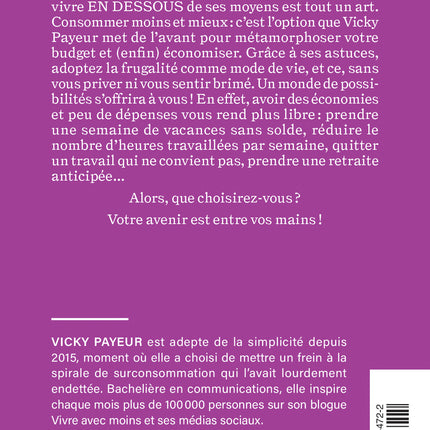 vivre EN DESSOUS de ses moyens est tout un art. Consommer moins et mieux : c'est l'option que Vicky Payeur met de l'avant pour métamorphoser votre budget et (enfin) économiser. Grâce à ses astuces, adoptez la frugalité comme mode de vie, et ce, sans vous priver ni vous sentir brimé. Un monde de possibilités s'offrira à vous ! En effet, avoir des économies et peu de dépenses vous rend plus libre : prendre une semaine de vacances sans solde, réduire le nombre d'heures travaillées par semaine, quitter un travail qui ne convient pas, prendre une retraite anticipée…

Alors, que choisirez-vous ?

Votre avenir est entre vos mains !

VICKY PAYEUR est adepte de la simplicité depuis 2015, moment où elle a choisi de mettre un frein à la spirale de surconsommation qui l'avait lourdement endettée. Bachelière en communications, elle inspire chaque mois plus de 100 000 personnes sur son blogue Vivre avec moins et ses médias sociaux.

472-2